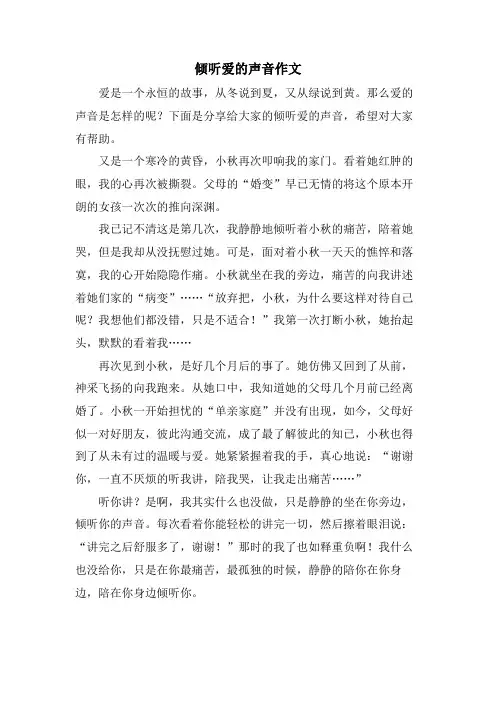 倾听爱的声音作文

爱是一个永恒的故事，从冬说到夏，又从绿说到黄。那么爱的声音是怎样的呢？下面是分享给大家的倾听爱的声音，希望对大家有帮助。

又是一个寒冷的黄昏，小秋再次叩响我的家门。看着她红肿的眼，我的心再次被撕裂。父母的“婚变”早已无情的将这个原本开朗的女孩一次次的推向深渊。

我已记不清这是第几次，我静静地倾听着小秋的痛苦，陪着她哭，但是我却从没抚慰过她。可是，面对着小秋一天天的憔悴和落寞，我的心开始隐隐作痛。小秋就坐在我的旁边，痛苦的向我讲述着她们家的“病变”……“放弃把，小秋，为什么要这样对待自己呢？我想他们都没错，只是不适合！”我第一次打断小秋，她抬起头，默默的看着我……

再次见到小秋，是好几个月后的事了。她仿佛又回到了从前，神采飞扬的向我跑来。从她口中，我知道她的父母几个月前已经离婚了。小秋一开始担忧的“单亲家庭”并没有出现，如今，父母好似一对好朋友，彼此沟通交流，成了最了解彼此的知己，小秋也得到了从未有过的温暖与爱。她紧紧握着我的手，真心地说：“谢谢你，一直不厌烦的听我讲，陪我哭，让我走出痛苦……”

听你讲？是啊，我其实什么也没做，只是静静的坐在你旁边，倾听你的声音。每次看着你能轻松的讲完一切，然后擦着眼泪说：“讲完之后舒服多了，谢谢！”那时的我了也如释重负啊！我什么也没给你，只是在你最痛苦，最孤独的时候，静静的陪你在你身边，陪在你身边倾听你。